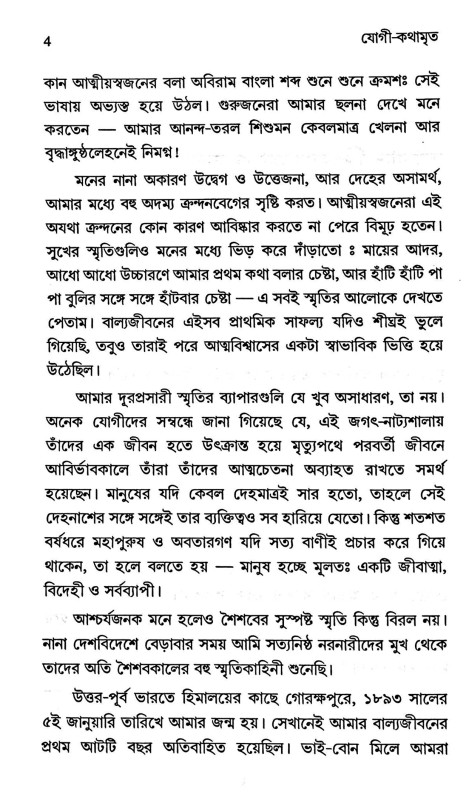 4 যোগী-কথামৃত

কান আত্মীয়স্বজনের বলা অবিরাম বাংলা শব্দ শুনে শুনে ক্রমশঃ সেই ভাষায় অভ্যস্ত হয়ে উঠল। গুরুজনেরা আমার ছলনা দেখে মনে করতেন — আমার আনন্দ-তরল শিশুমন কেবলমাত্র খেলনা আর বৃদ্ধাঙ্গুষ্ঠলেহনেই নিমগ্ন!

মনের নানা অকারণ উদ্বেগ ও উত্তেজনা, আর দেহের অসামর্থ, আমার মধ্যে বহু অদম্য ক্রন্দনবেগের সৃষ্টি করত। আত্মীয়স্বজনেরা এই অযথা ক্রন্দনের কোন কারণ আবিষ্কার করতে না পেরে বিমূঢ় হতেন। সুখের স্মৃতিগুলিও মনের মধ্যে ভিড় করে দাঁড়াতো ঃ মায়ের আদর, আধো আধো উচ্চারণে আমার প্রথম কথা বলার চেষ্টা, আর হাঁটি হাঁটি পা পা বুলির সঙ্গে সঙ্গে হাঁটবার চেষ্টা — এ সবই স্মৃতির আলোকে দেখতে পেতাম। বাল্যজীবনের এইসব প্রাথমিক সাফল্য যদিও শীঘ্রই ভুলে গিয়েছি, তবুও তারাই পরে আত্মবিশ্বাসের একটা স্বাভাবিক ভিত্তি হয়ে উঠেছিল।

আমার দূরপ্রসারী স্মৃতির ব্যাপারগুলি যে খুব অসাধারণ, তা নয়। অনেক যোগীদের সম্বন্ধে জানা গিয়েছে যে, এই জগৎ-নাট্যশালায় তাঁদের এক জীবন হতে উৎক্রান্ত হয়ে মৃত্যুপথে পরবর্তী জীবনে আবির্ভাবকালে তাঁরা তাঁদের আত্মচেতনা অব্যাহত রাখতে সমর্থ হয়েছেন। মানুষের যদি কেবল দেহমাত্রই সার হতো, তাহলে সেই দেহনাশের সঙ্গে সঙ্গেই তার ব্যক্তিত্বও সব হারিয়ে যেতো। কিন্তু শতশত বর্ষধরে মহাপুরুষ ও অবতারগণ যদি সত্য বাণীই প্রচার করে গিয়ে থাকেন, তা হলে বলতে হয় — মানুষ হচ্ছে মূলতঃ একটি জীবাত্মা, বিদেহী ও সর্বব্যাপী।

আশ্চর্যজনক মনে হলেও শৈশবের সুস্পষ্ট স্মৃতি কিন্তু বিরল নয়। নানা দেশবিদেশে বেড়াবার সময় আমি সত্যনিষ্ঠ নরনারীদের মুখ থেকে তাদের অতি শৈশবকালের বহু স্মৃতিকাহিনী শুনেছি।

উত্তর-পূর্ব ভারতে হিমালয়ের কাছে গোরক্ষপুরে, ১৮৯৩ সালের ৫ই জানুয়ারি তারিখে আমার জন্ম হয়। সেখানেই আমার বাল্যজীবনের প্রথম আটটি বছর অতিবাহিত হয়েছিল। ভাই-বোন মিলে আমরা